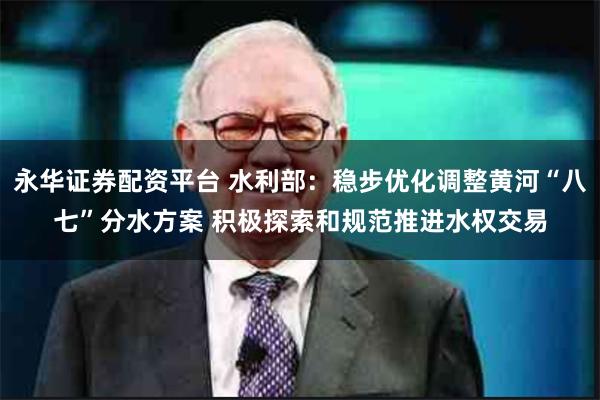 永华证券配资平台 水利部：稳步优化调整黄河“八七”分水方案 积极探索和规范推进水权交易